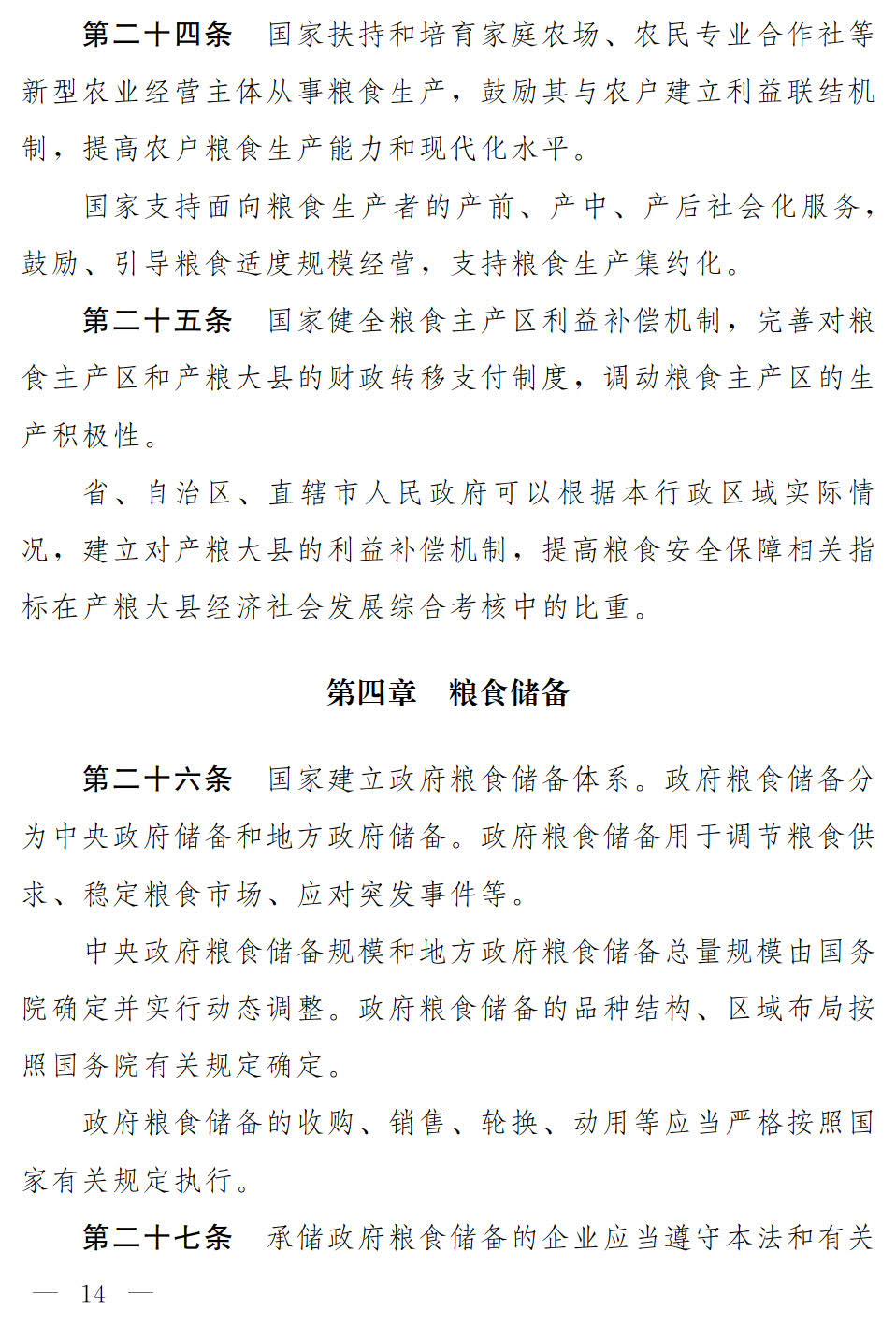 第二十四条　国家扶持和培育家庭农场、农民专业合作社等新型农业经营主体从事粮食生产，鼓励其与农户建立利益联结机制，提高农户粮食生产能力和现代化水平。

国家支持面向粮食生产者的产前、产中、产后社会化服务，鼓励、引导粮食适度规模经营，支持粮食生产集约化。

第二十五条　国家健全粮食主产区利益补偿机制，完善对粮食主产区和产粮大县的财政转移支付制度，调动粮食主产区的生产积极性。

省、自治区、直辖市人民政府可以根据本行政区域实际情况，建立对产粮大县的利益补偿机制，提高粮食安全保障相关指标在产粮大县经济社会发展综合考核中的比重。

第四章　粮食储备

第二十六条　国家建立政府粮食储备体系。政府粮食储备分为中央政府储备和地方政府储备。政府粮食储备用于调节粮食供求、稳定粮食市场、应对突发事件等。

中央政府粮食储备规模和地方政府粮食储备总量规模由国务院确定并实行动态调整。政府粮食储备的品种结构、区域布局按照国务院有关规定确定。

政府粮食储备的收购、销售、轮换、动用等应当严格按照国家有关规定执行。

第二十七条　承储政府粮食储备的企业应当遵守本法和有关

— 14 —